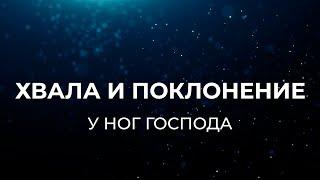 ХВАЛА И ПОКЛОНЕНИЕ

У НОГ ГОСПОДА